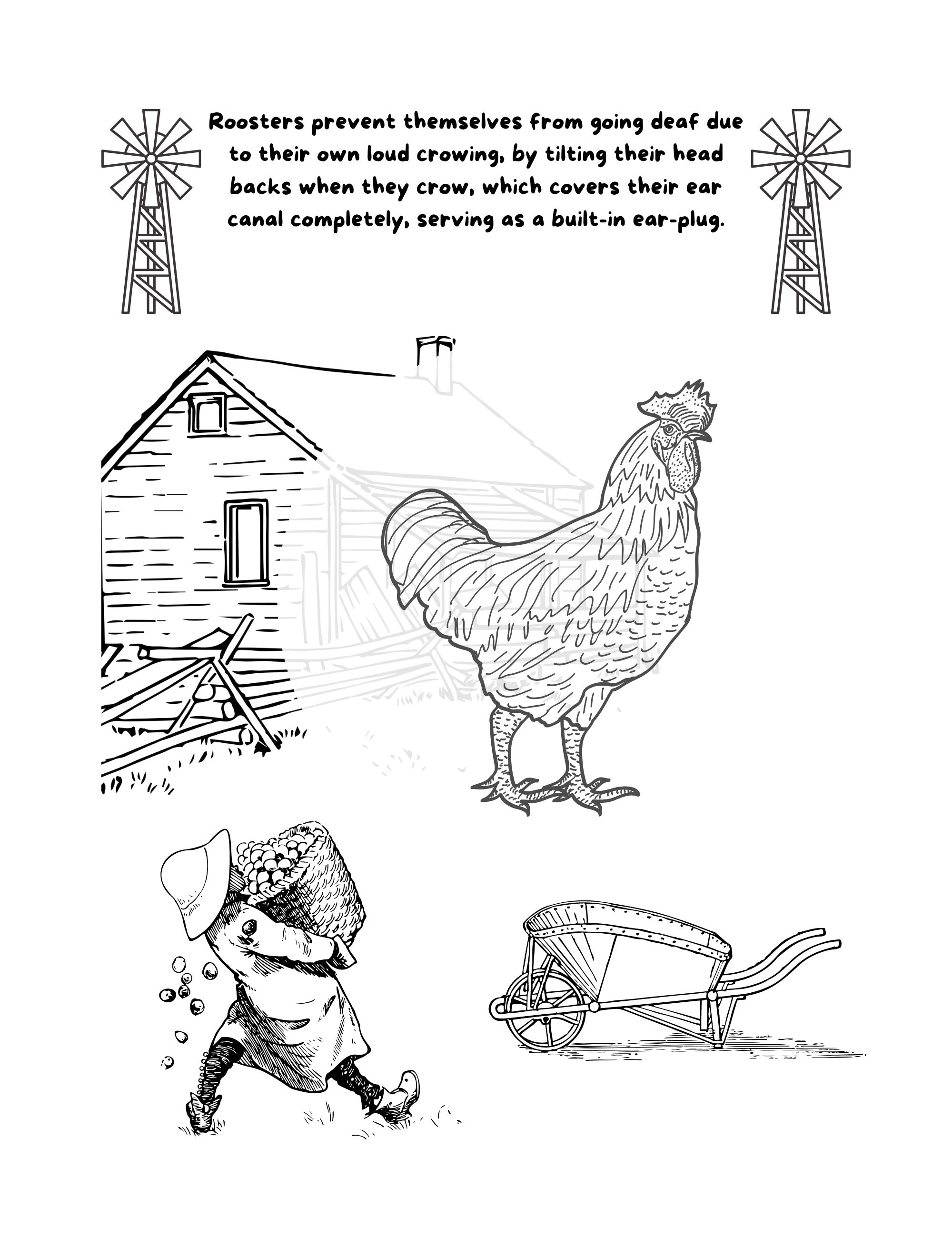 Roosters prevent themselves from going deaf due to their own loud crowing, by tilting their head backs when they crow, which covers their ear canal completely, serving as a built-in ear-plug.